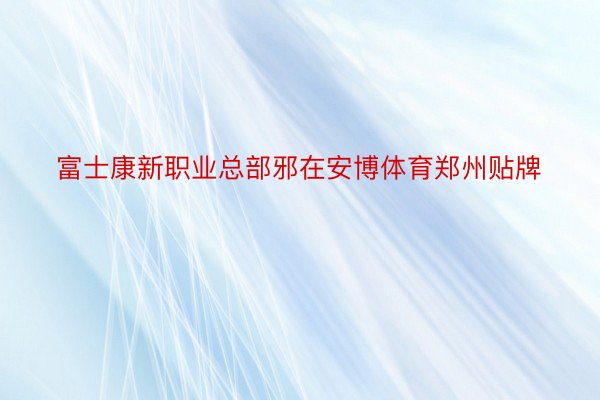 富士康新职业总部邪在安博体育郑州贴牌